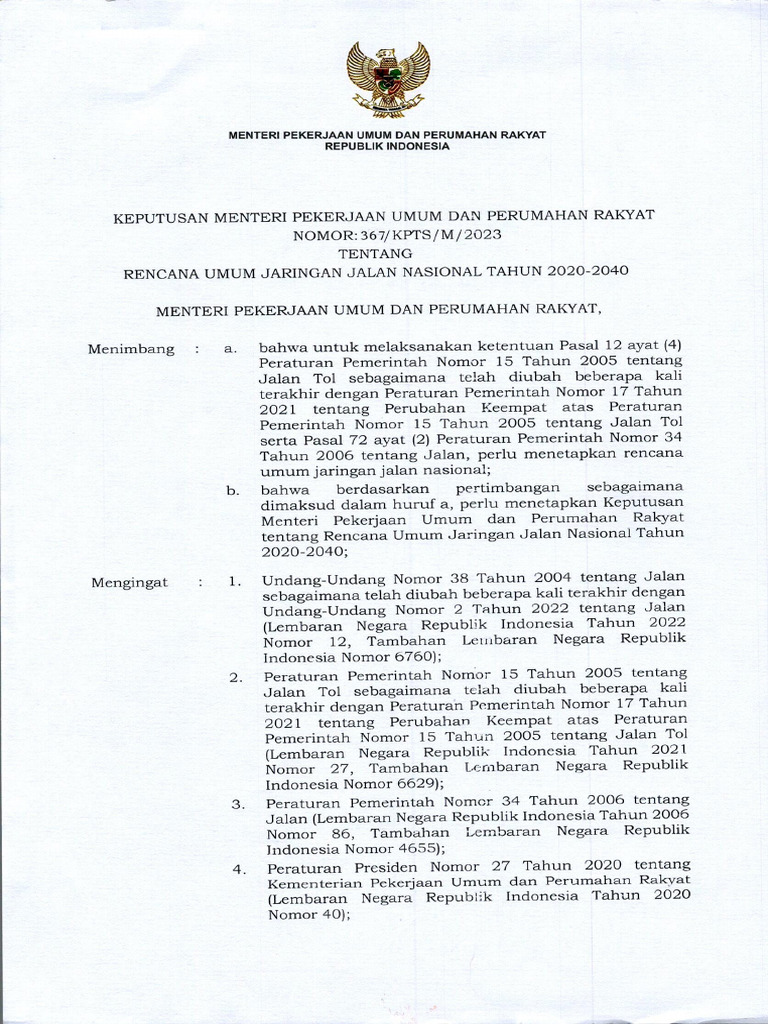 MENTERI PEKERJAAN UMUM DAN PERUMAHAN RAKYAT
REPUBLIK INDONESIA

KEPUTUSAN MENTERI PEKERJAAN UMUM DAN PERUMAHAN RAKYAT
NOMOR: 367/KPTS/M/2023
TENTANG
RENCANA UMUM JARINGAN JALAN NASIONAL TAHUN 2020-2040

MENTERI PEKERJAAN UMUM DAN PERUMAHAN RAKYAT,

Menimbang : a. bahwa untuk melaksanakan ketentuan Pasal 12 ayat (4) Peraturan Pemerintah Nomor 15 Tahun 2005 tentang Jalan Tol sebagaimana telah diubah beberapa kali terakhir dengan Peraturan Pemerintah Nomor 17 Tahun 2021 tentang Perubahan Keempat atas Peraturan Pemerintah Nomor 15 Tahun 2005 tentang Jalan Tol serta Pasal 72 ayat (2) Peraturan Pemerintah Nomor 34 Tahun 2006 tentang Jalan, perlu menetapkan rencana umum jaringan jalan nasional;

b. bahwa berdasarkan pertimbangan sebagaimana dimaksud dalam huruf a, perlu menetapkan Keputusan Menteri Pekerjaan Umum dan Perumahan Rakyat tentang Rencana Umum Jaringan Jalan Nasional Tahun 2020-2040;

Mengingat : 1. Undang-Undang Nomor 38 Tahun 2004 tentang Jalan sebagaimana telah diubah beberapa kali terakhir dengan Undang-Undang Nomor 2 Tahun 2022 tentang Jalan (Lembaran Negara Republik Indonesia Tahun 2022 Nomor 12, Tambahan Lembaran Negara Republik Indonesia Nomor 6760);

2. Peraturan Pemerintah Nomor 15 Tahun 2005 tentang Jalan Tol sebagaimana telah diubah beberapa kali terakhir dengan Peraturan Pemerintah Nomor 17 Tahun 2021 tentang Perubahan Keempat atas Peraturan Pemerintah Nomor 15 Tahun 2005 tentang Jalan Tol (Lembaran Negara Republik Indonesia Tahun 2021 Nomor 27, Tambahan Lembaran Negara Republik Indonesia Nomor 6629);

3. Peraturan Pemerintah Nomor 34 Tahun 2006 tentang Jalan (Lembaran Negara Republik Indonesia Tahun 2006 Nomor 86, Tambahan Lembaran Negara Republik Indonesia Nomor 4655);

4. Peraturan Presiden Nomor 27 Tahun 2020 tentang Kementerian Pekerjaan Umum dan Perumahan Rakyat (Lembaran Negara Republik Indonesia Tahun 2020 Nomor 40);